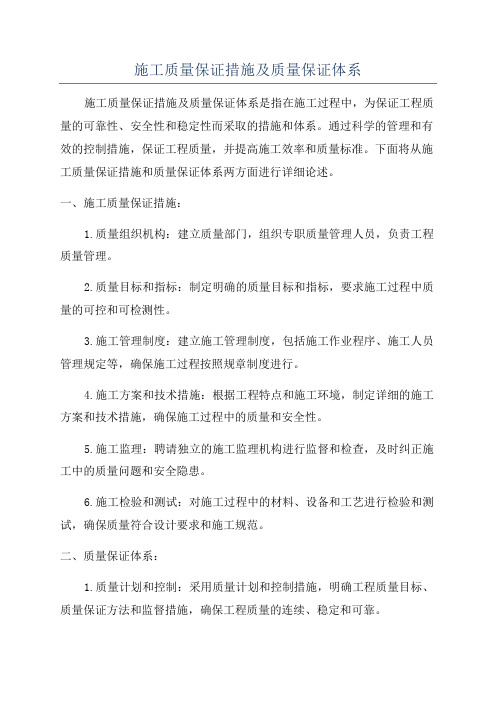 施工质量保证措施及质量保证体系

施工质量保证措施及质量保证体系是指在施工过程中，为保证工程质量的可靠性、安全性和稳定性而采取的措施和体系。通过科学的管理和有效的控制措施，保证工程质量，并提高施工效率和质量标准。下面将从施工质量保证措施和质量保证体系两方面进行详细论述。

一、施工质量保证措施：

1.质量组织机构：建立质量部门，组织专职质量管理人员，负责工程质量管理。

2.质量目标和指标：制定明确的质量目标和指标，要求施工过程中质量的可控和可检测性。

3.施工管理制度：建立施工管理制度，包括施工作业程序、施工人员管理规定等，确保施工过程按照规章制度进行。

4.施工方案和技术措施：根据工程特点和施工环境，制定详细的施工方案和技术措施，确保施工过程中的质量和安全性。

5.施工监理：聘请独立的施工监理机构进行监督和检查，及时纠正施工中的质量问题和安全隐患。

6.施工检验和测试：对施工过程中的材料、设备和工艺进行检验和测试，确保质量符合设计要求和施工规范。

二、质量保证体系：

1.质量计划和控制：采用质量计划和控制措施，明确工程质量目标、质量保证方法和监督措施，确保工程质量的连续、稳定和可靠。